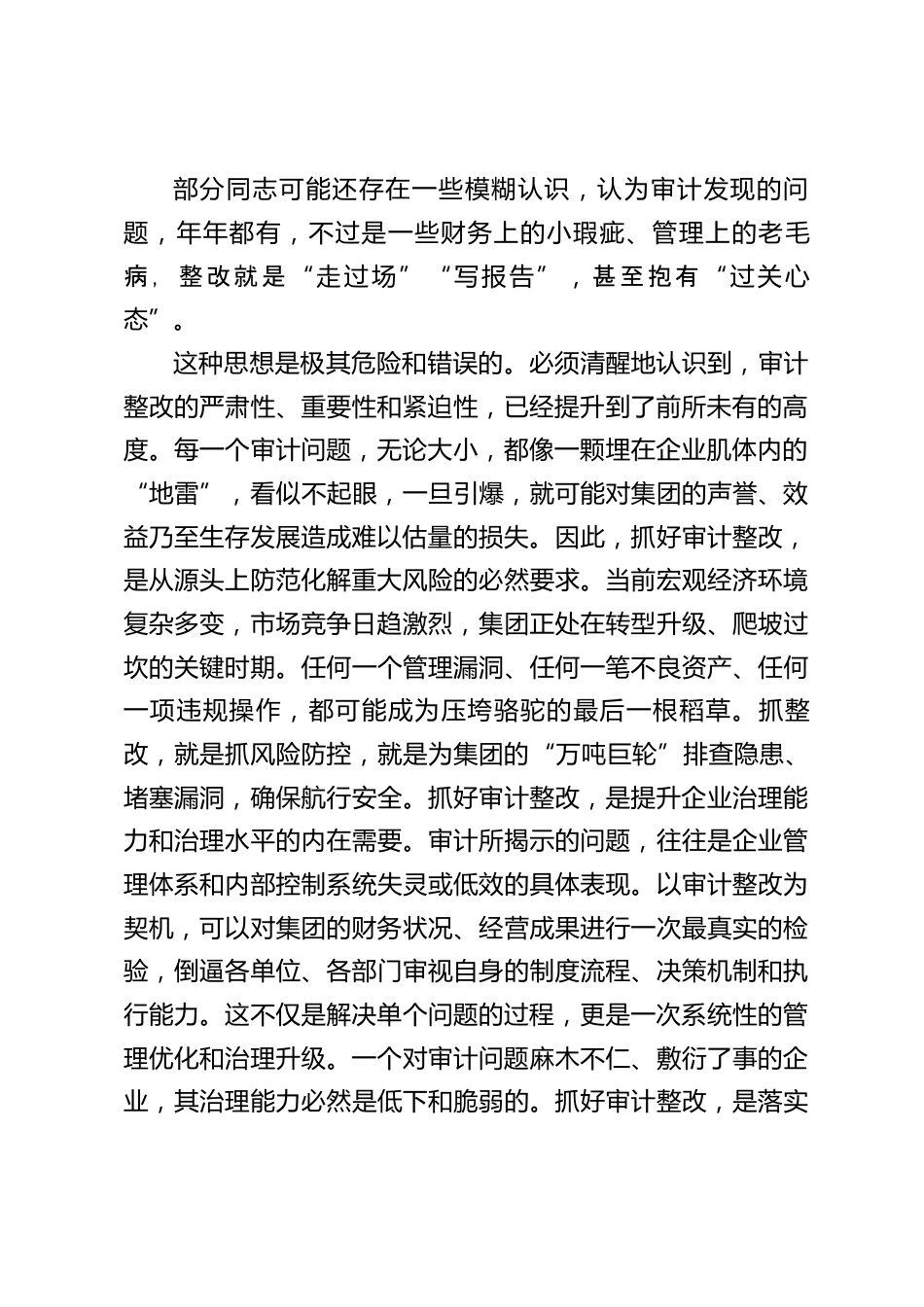 部分同志可能还存在一些模糊认识，认为审计发现的问题，年年都有，不过是一些财务上的小瑕疵、管理上的老毛病，整改就是“走过场”“写报告”，甚至抱有“过关心态”。

这种思想是极其危险和错误的。必须清醒地认识到，审计整改的严肃性、重要性和紧迫性，已经提升到了前所未有的高度。每一个审计问题，无论大小，都像一颗埋在企业肌体内的“地雷”，看似不起眼，一旦引爆，就可能对集团的声誉、效益乃至生存发展造成难以估量的损失。因此，抓好审计整改，是从源头上防范化解重大风险的必然要求。当前宏观经济环境复杂多变，市场竞争日趋激烈，集团正处在转型升级、爬坡过坎的关键时期。任何一个管理漏洞、任何一笔不良资产、任何一项违规操作，都可能成为压垮骆驼的最后一根稻草。抓整改，就是抓风险防控，就是为集团的“万吨巨轮”排查隐患、堵塞漏洞，确保航行安全。抓好审计整改，是提升企业治理能力和治理水平的内在需要。审计所揭示的问题，往往是企业管理体系和内部控制系统失灵或低效的具体表现。以审计整改为契机，可以对集团的财务状况、经营成果进行一次最真实的检验，倒逼各单位、各部门审视自身的制度流程、决策机制和执行能力。这不仅是解决单个问题的过程，更是一次系统性的管理优化和治理升级。一个对审计问题麻木不仁、敷衍了事的企业，其治理能力必然是低下和脆弱的。抓好审计整改，是落实